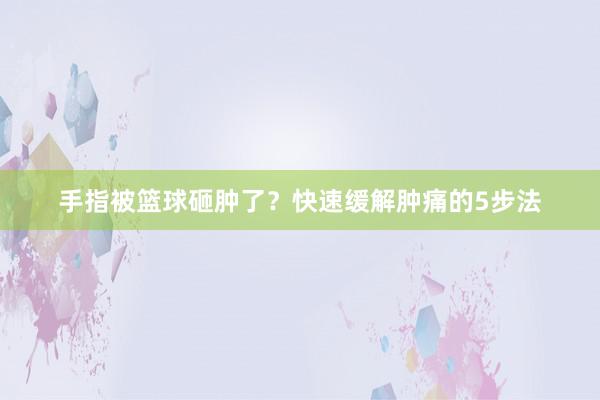 手指被篮球砸肿了？快速缓解肿痛的5步法